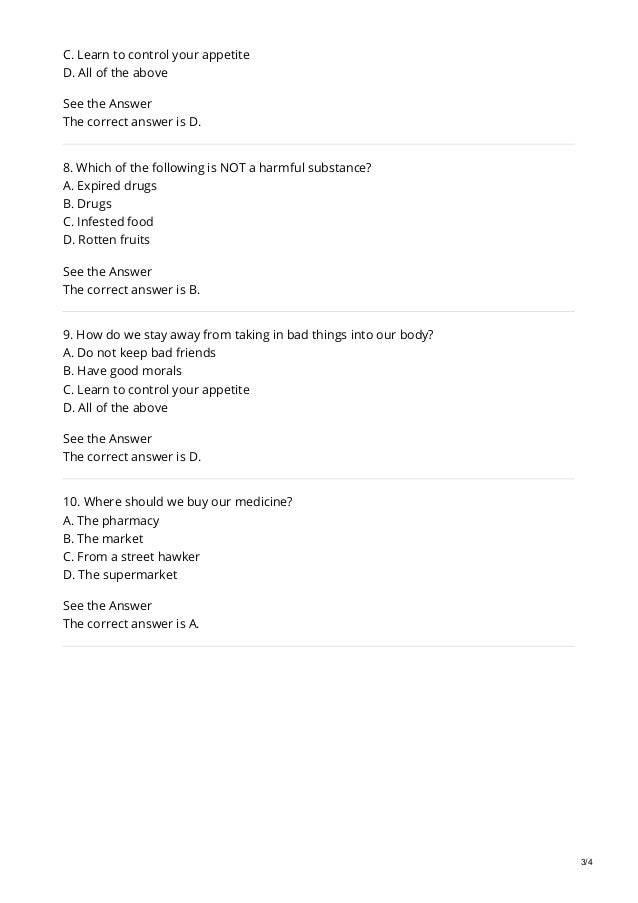 C. Learn to control your appetite
D. All of the above

See the Answer
The correct answer is D.

8. Which of the following is NOT a harmful substance?
A. Expired drugs
B. Drugs
C. Infested food
D. Rotten fruits

See the Answer
The correct answer is B.

9. How do we stay away from taking in bad things into our body?
A. Do not keep bad friends
B. Have good morals
C. Learn to control your appetite
D. All of the above

See the Answer
The correct answer is D.

10. Where should we buy our medicine?
A. The pharmacy
B. The market
C. From a street hawker
D. The supermarket

See the Answer
The correct answer is A.

3/4